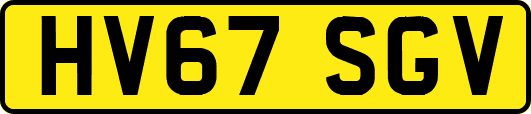 HV67 SGV